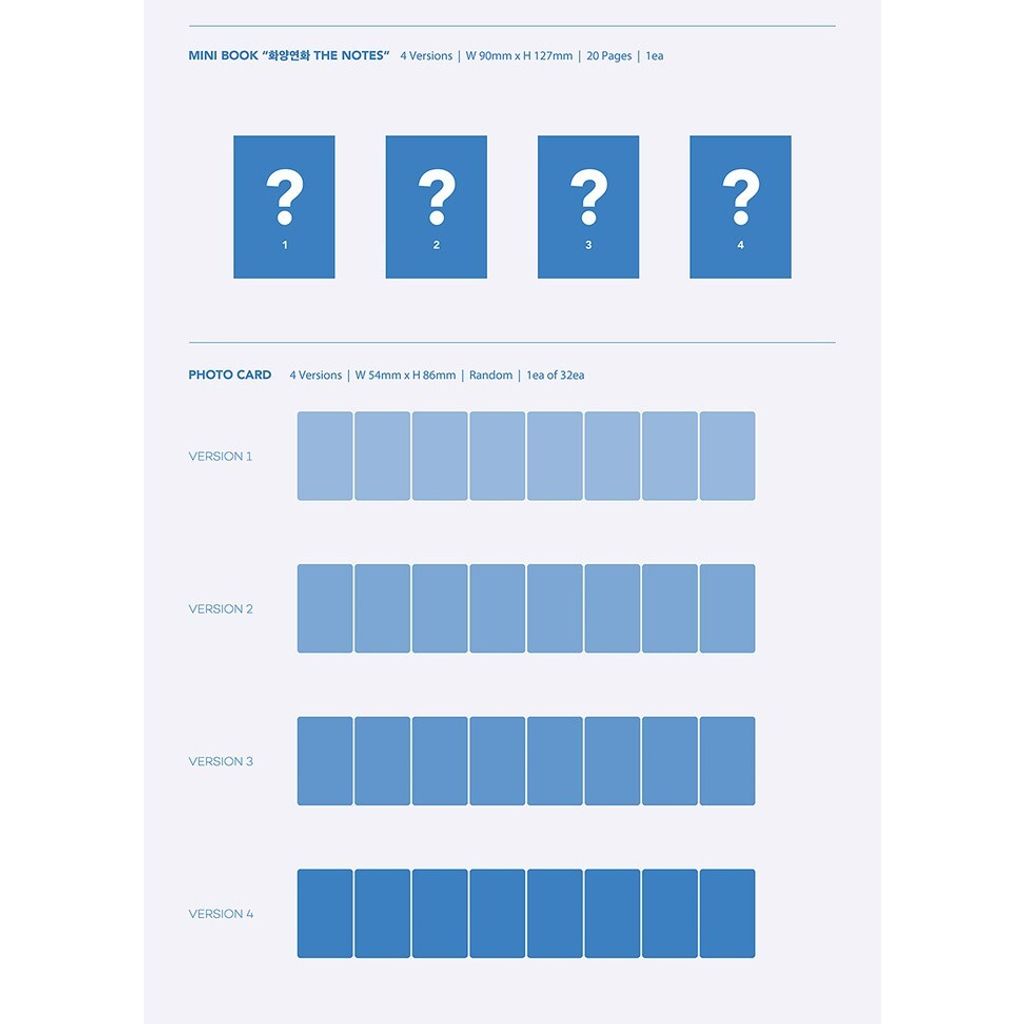 MINI BOOK "화양연화 THE NOTES" 4 Versions | W 90mm x H 127mm | 20 Pages | 1ea

?
1

?
2

?
3

?
4

PHOTO CARD 4 Versions | W 54mm x H 86mm | Random | 1ea of 32ea

VERSION 1

VERSION 2

VERSION 3

VERSION 4